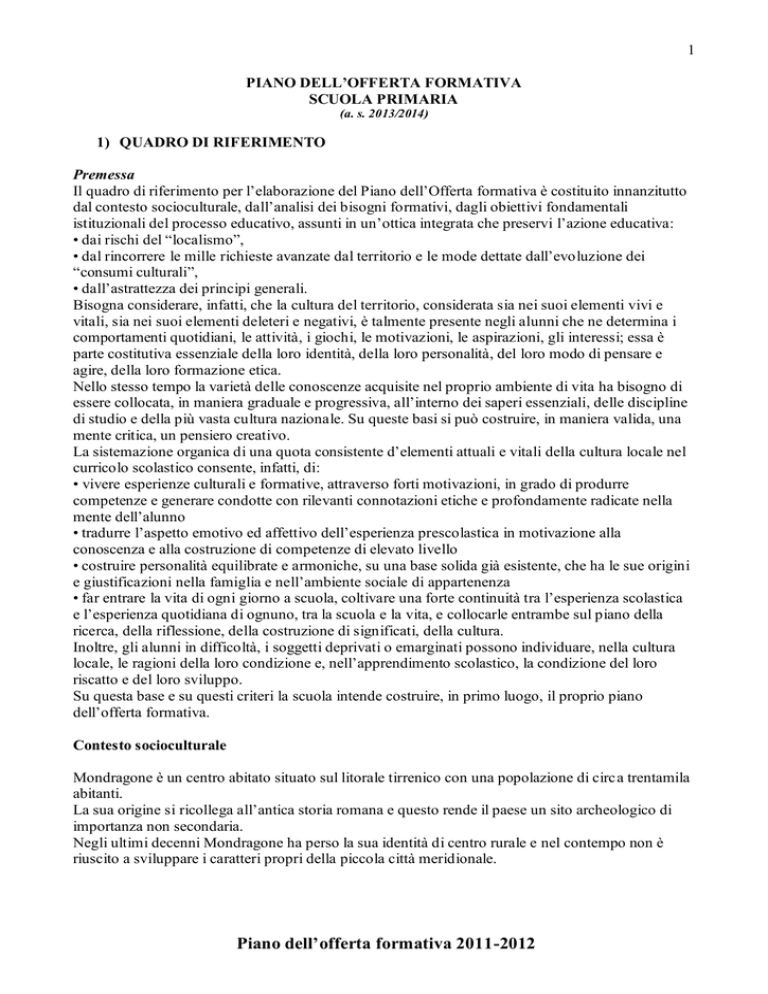 1

PIANO DELL'OFFERTA FORMATIVA
SCUOLA PRIMARIA
(a. s. 2013/2014)

1) QUADRO DI RIFERIMENTO

Premessa
Il quadro di riferimento per l'elaborazione del Piano dell'Offerta formativa è costituito innanzitutto dal contesto socioculturale, dall'analisi dei bisogni formativi, dagli obiettivi fondamentali istituzionali del processo educativo, assunti in un'ottica integrata che preservi l'azione educativa:
• dai rischi del "localismo",
• dal rincorrere le mille richieste avanzate dal territorio e le mode dettate dall'evoluzione dei "consumi culturali",
• dall'astrattezza dei principi generali.
Bisogna considerare, infatti, che la cultura del territorio, considerata sia nei suoi elementi vivi e vitali, sia nei suoi elementi deleteri e negativi, è talmente presente negli alunni che ne determina i comportamenti quotidiani, le attività, i giochi, le motivazioni, le aspirazioni, gli interessi; essa è parte costitutiva essenziale della loro identità, della loro personalità, del loro modo di pensare e agire, della loro formazione etica.
Nello stesso tempo la varietà delle conoscenze acquisite nel proprio ambiente di vita ha bisogno di essere collocata, in maniera graduale e progressiva, all'interno dei saperi essenziali, delle discipline di studio e della più vasta cultura nazionale. Su queste basi si può costruire, in maniera valida, una mente critica, un pensiero creativo.
La sistemazione organica di una quota consistente d'elementi attuali e vitali della cultura locale nel curricolo scolastico consente, infatti, di:
• vivere esperienze culturali e formative, attraverso forti motivazioni, in grado di produrre competenze e generare condotte con rilevanti connotazioni etiche e profondamente radicate nella mente dell'alunno
• tradurre l'aspetto emotivo ed affettivo dell'esperienza prescolastica in motivazione alla conoscenza e alla costruzione di competenze di elevato livello
• costruire personalità equilibrate e armoniche, su una base solida già esistente, che ha le sue origini e giustificazioni nella famiglia e nell'ambiente sociale di appartenenza
• far entrare la vita di ogni giorno a scuola, coltivare una forte continuità tra l'esperienza scolastica e l'esperienza quotidiana di ognuno, tra la scuola e la vita, e collocarle entrambe sul piano della ricerca, della riflessione, della costruzione di significati, della cultura.
Inoltre, gli alunni in difficoltà, i soggetti deprivati o emarginati possono individuare, nella cultura locale, le ragioni della loro condizione e, nell'apprendimento scolastico, la condizione del loro riscatto e del loro sviluppo.
Su questa base e su questi criteri la scuola intende costruire, in primo luogo, il proprio piano dell'offerta formativa.

Contesto socioculturale

Mondragone è un centro abitato situato sul litorale tirrenico con una popolazione di circa trentamila abitanti.
La sua origine si ricollega all'antica storia romana e questo rende il paese un sito archeologico di importanza non secondaria.
Negli ultimi decenni Mondragone ha perso la sua identità di centro rurale e nel contempo non è riuscito a sviluppare i caratteri propri della piccola città meridionale.

Piano dell'offerta formativa 2011-2012